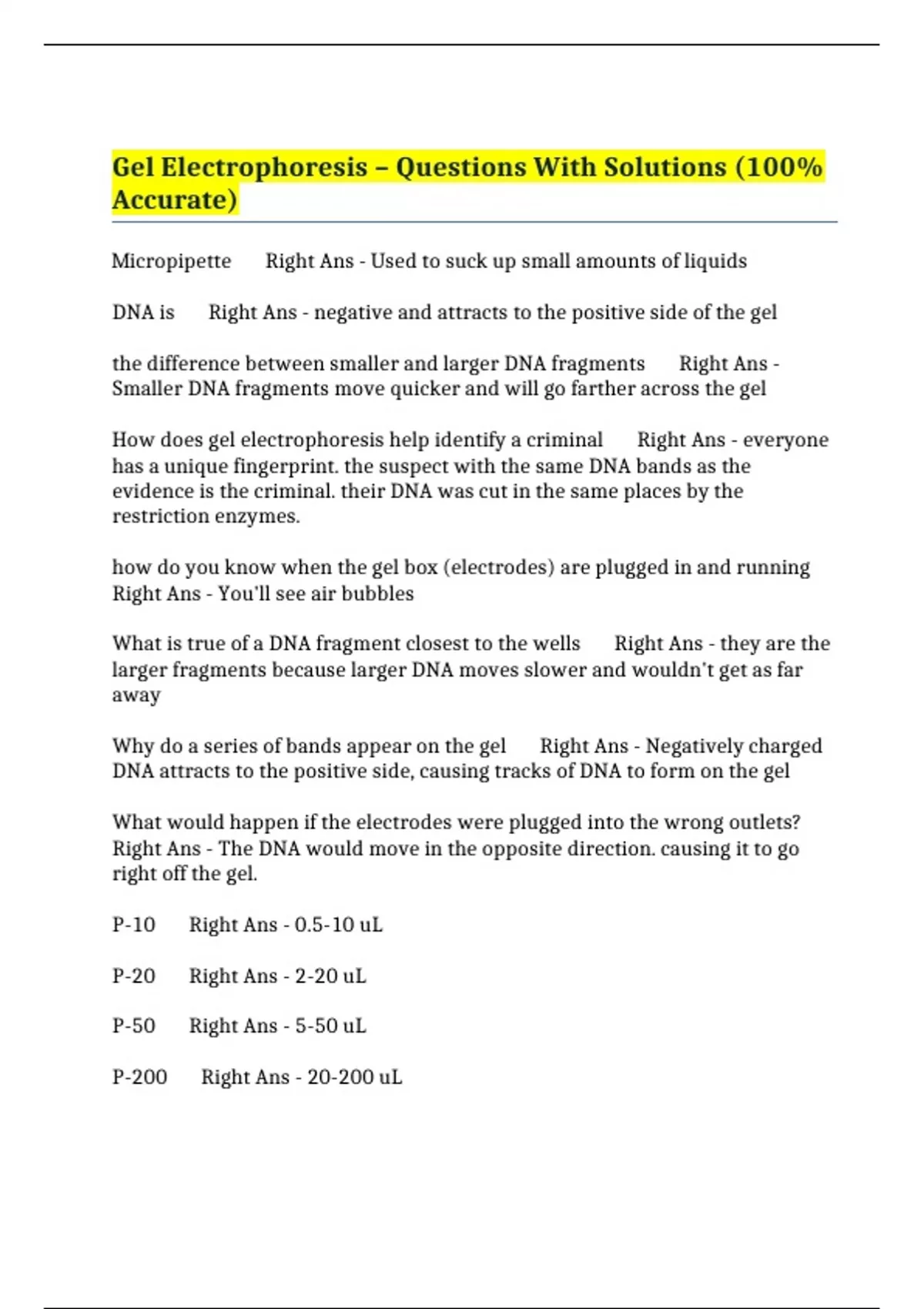 Gel Electrophoresis – Questions With Solutions (100% Accurate)

Micropipette Right Ans - Used to suck up small amounts of liquids

DNA is Right Ans - negative and attracts to the positive side of the gel

the difference between smaller and larger DNA fragments Right Ans - Smaller DNA fragments move quicker and will go farther across the gel

How does gel electrophoresis help identify a criminal Right Ans - everyone has a unique fingerprint. the suspect with the same DNA bands as the evidence is the criminal. their DNA was cut in the same places by the restriction enzymes.

how do you know when the gel box (electrodes) are plugged in and running Right Ans - You'll see air bubbles

What is true of a DNA fragment closest to the wells Right Ans - they are the larger fragments because larger DNA moves slower and wouldn't get as far away

Why do a series of bands appear on the gel Right Ans - Negatively charged DNA attracts to the positive side, causing tracks of DNA to form on the gel

What would happen if the electrodes were plugged into the wrong outlets? Right Ans - The DNA would move in the opposite direction. causing it to go right off the gel.

P-10 Right Ans - 0.5-10 uL

P-20 Right Ans - 2-20 uL

P-50 Right Ans - 5-50 uL

P-200 Right Ans - 20-200 uL